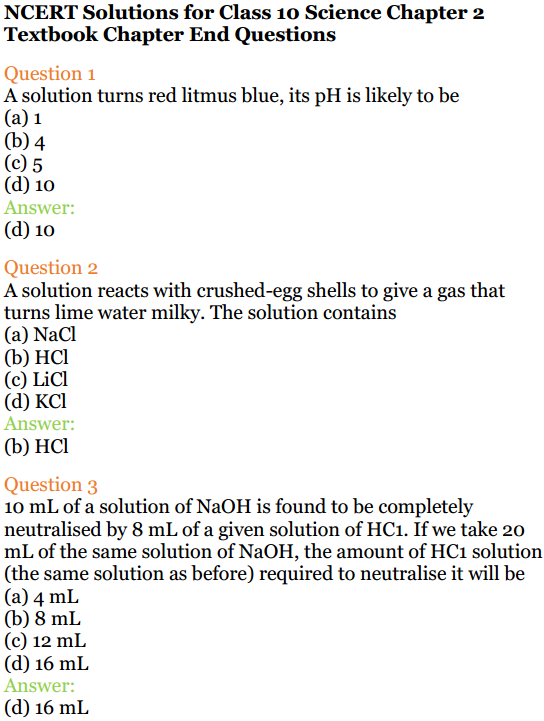 NCERT Solutions for Class 10 Science Chapter 2
Textbook Chapter End Questions

Question 1
A solution turns red litmus blue, its pH is likely to be
(a) 1
(b) 4
(c) 5
(d) 10
Answer:
(d) 10

Question 2
A solution reacts with crushed-egg shells to give a gas that turns lime water milky. The solution contains
(a) NaCl
(b) HCl
(c) LiCl
(d) KCl
Answer:
(b) HCl

Question 3
10 mL of a solution of NaOH is found to be completely neutralised by 8 mL of a given solution of HC1. If we take 20 mL of the same solution of NaOH, the amount of HC1 solution (the same solution as before) required to neutralise it will be
(a) 4 mL
(b) 8 mL
(c) 12 mL
(d) 16 mL
Answer:
(d) 16 mL